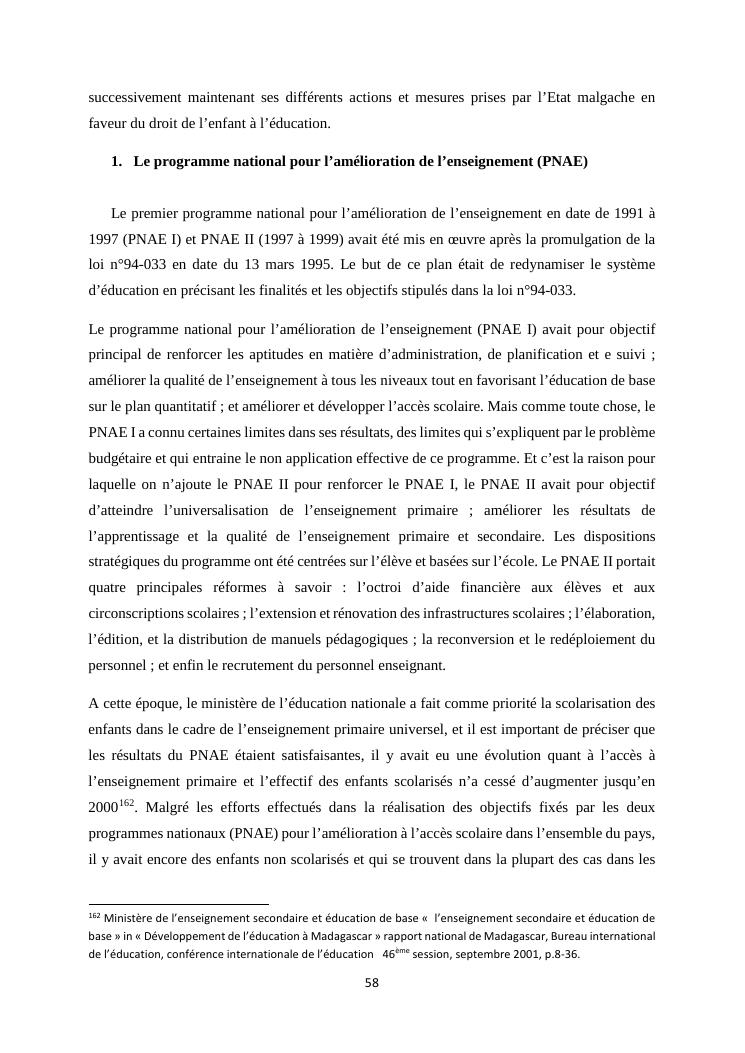 successivement maintenant ses différents actions et mesures prises par l'Etat malgache en faveur du droit de l'enfant à l'éducation.

1. Le programme national pour l'amélioration de l'enseignement (PNAE)

Le premier programme national pour l'amélioration de l'enseignement en date de 1991 à 1997 (PNAE I) et PNAE II (1997 à 1999) avait été mis en œuvre après la promulgation de la loi n°94-033 en date du 13 mars 1995. Le but de ce plan était de redynamiser le système d'éducation en précisant les finalités et les objectifs stipulés dans la loi n°94-033.

Le programme national pour l'amélioration de l'enseignement (PNAE I) avait pour objectif principal de renforcer les aptitudes en matière d'administration, de planification et e suivi ; améliorer la qualité de l'enseignement à tous les niveaux tout en favorisant l'éducation de base sur le plan quantitatif ; et améliorer et développer l'accès scolaire. Mais comme toute chose, le PNAE I a connu certaines limites dans ses résultats, des limites qui s'expliquent par le problème budgétaire et qui entraine le non application effective de ce programme. Et c'est la raison pour laquelle on n'ajoute le PNAE II pour renforcer le PNAE I, le PNAE II avait pour objectif d'atteindre l'universalisation de l'enseignement primaire ; améliorer les résultats de l'apprentissage et la qualité de l'enseignement primaire et secondaire. Les dispositions stratégiques du programme ont été centrées sur l'élève et basées sur l'école. Le PNAE II portait quatre principales réformes à savoir : l'octroi d'aide financière aux élèves et aux circonscriptions scolaires ; l'extension et rénovation des infrastructures scolaires ; l'élaboration, l'édition, et la distribution de manuels pédagogiques ; la reconversion et le redéploiement du personnel ; et enfin le recrutement du personnel enseignant.

A cette époque, le ministère de l'éducation nationale a fait comme priorité la scolarisation des enfants dans le cadre de l'enseignement primaire universel, et il est important de préciser que les résultats du PNAE étaient satisfaisantes, il y avait eu une évolution quant à l'accès à l'enseignement primaire et l'effectif des enfants scolarisés n'a cessé d'augmenter jusqu'en 2000$^{162}$. Malgré les efforts effectués dans la réalisation des objectifs fixés par les deux programmes nationaux (PNAE) pour l'amélioration à l'accès scolaire dans l'ensemble du pays, il y avait encore des enfants non scolarisés et qui se trouvent dans la plupart des cas dans les

$^{162}$ Ministère de l'enseignement secondaire et éducation de base « l'enseignement secondaire et éducation de base » in « Développement de l'éducation à Madagascar » rapport national de Madagascar, Bureau international de l'éducation, conférence internationale de l'éducation 46$^{ème}$ session, septembre 2001, p.8-36.

58